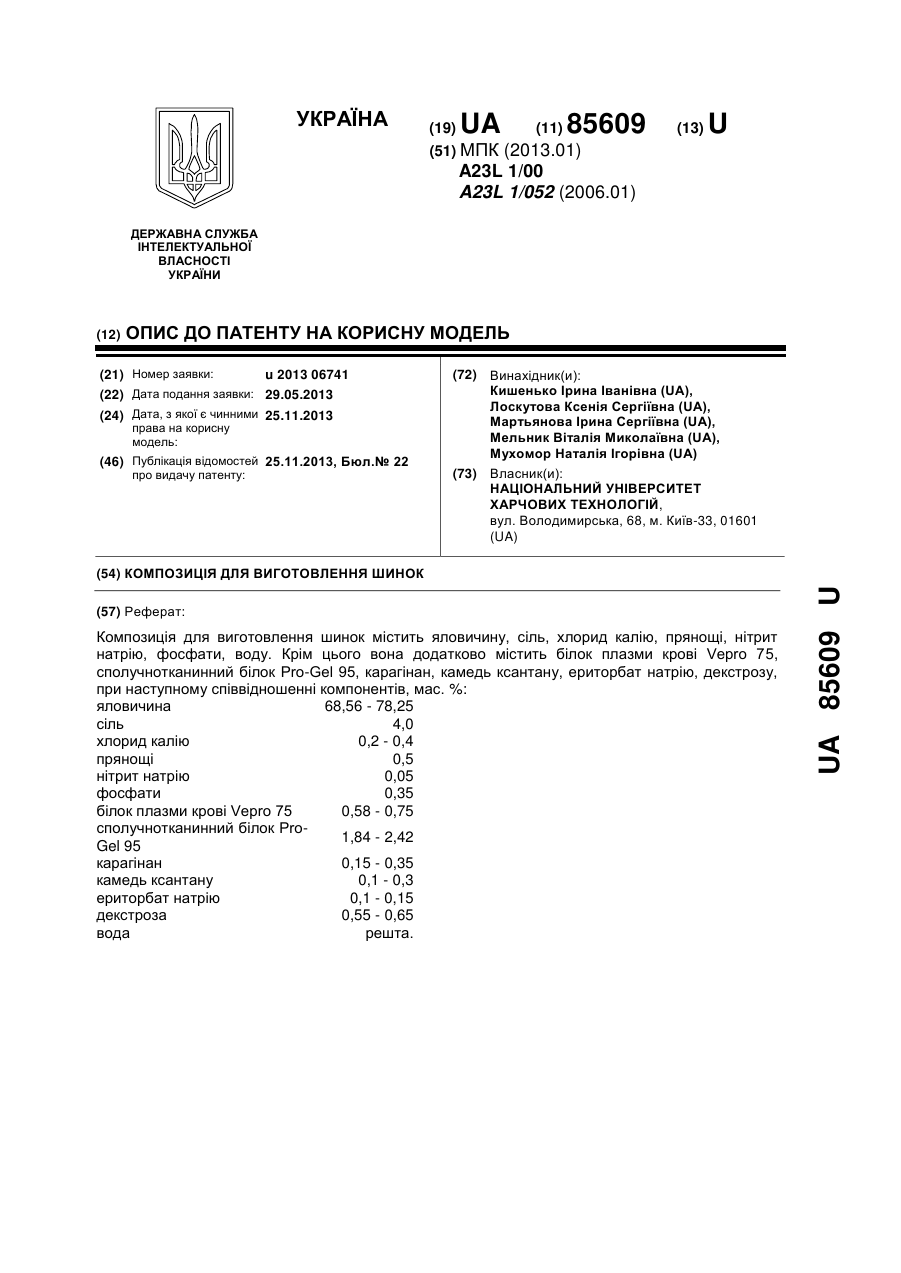 УКРАЇНА

(19) UA (11) 85609 (13) U

(51) МПК (2013.01)
A23L 1/00
A23L 1/052 (2006.01)

ДЕРЖАВНА СЛУЖБА ІНТЕЛЕКТУАЛЬНОЇ ВЛАСНОСТІ УКРАЇНИ

(12) ОПИС ДО ПАТЕНТУ НА КОРИСНУ МОДЕЛЬ

(21) Номер заявки: u 2013 06741
(22) Дата подання заявки: 29.05.2013
(24) Дата, з якої є чинними права на корисну модель: 25.11.2013
(46) Публікація відомостей про видачу патенту: 25.11.2013, Бюл.№ 22

(72) Винахідник(и):
Кишенько Ірина Іванівна (UA),
Лоскутова Ксенія Сергіївна (UA),
Мартьянова Ірина Сергіївна (UA),
Мельник Віталія Миколаївна (UA),
Мухомор Наталія Ігорівна (UA)

(73) Власник(и):
НАЦІОНАЛЬНИЙ УНІВЕРСИТЕТ ХАРЧОВИХ ТЕХНОЛОГІЙ,
вул. Володимирська, 68, м. Київ-33, 01601 (UA)

(54) КОМПОЗИЦІЯ ДЛЯ ВИГОТОВЛЕННЯ ШИНОК

(57) Реферат:

Композиція для виготовлення шинок містить яловичину, сіль, хлорид калію, прянощі, нітрит натрію, фосфати, воду. Крім цього вона додатково містить білок плазми крові Vepro 75, сполучнотканинний білок Pro-Gel 95, карагінан, камедь ксантану, ериторбат натрію, декстрозу, при наступному співвідношенні компонентів, мас. %:

| | |
|---|---|
| яловичина | 68,56 - 78,25 |
| сіль | 4,0 |
| хлорид калію | 0,2 - 0,4 |
| прянощі | 0,5 |
| нітрит натрію | 0,05 |
| фосфати | 0,35 |
| білок плазми крові Vepro 75 | 0,58 - 0,75 |
| сполучнотканинний білок Pro-Gel 95 | 1,84 - 2,42 |
| карагінан | 0,15 - 0,35 |
| камедь ксантану | 0,1 - 0,3 |
| ериторбат натрію | 0,1 - 0,15 |
| декстроза | 0,55 - 0,65 |
| вода | решта. |

UA 85609 U